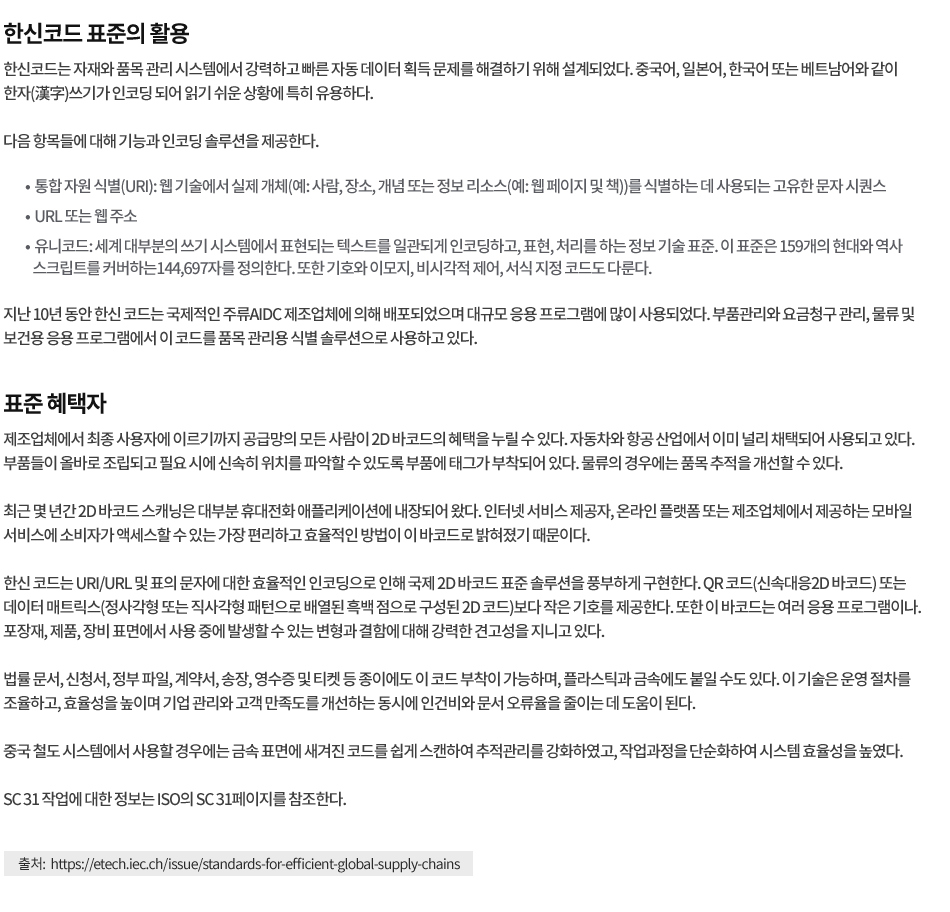 한신코드 표준의 활용

한신코드는 자재와 품목 관리 시스템에서 강력하고 빠른 자동 데이터 획득 문제를 해결하기 위해 설계되었다. 중국어, 일본어, 한국어 또는 베트남어와 같이 한자(漢字)쓰기가 인코딩 되어 읽기 쉬운 상황에 특히 유용하다.

다음 항목들에 대해 기능과 인코딩 솔루션을 제공한다.

• 통합 자원 식별(URI): 웹 기술에서 실제 개체(예: 사람, 장소, 개념 또는 정보 리소스(예: 웹 페이지 및 책))를 식별하는 데 사용되는 고유한 문자 시퀀스
• URL 또는 웹 주소
• 유니코드: 세계 대부분의 쓰기 시스템에서 표현되는 텍스트를 일관되게 인코딩하고, 표현, 처리를 하는 정보 기술 표준. 이 표준은 159개의 현대와 역사 스크립트를 커버하는144,697자를 정의한다. 또한 기호와 이모지, 비시각적 제어, 서식 지정 코드도 다룬다.

지난 10년 동안 한신 코드는 국제적인 주류AIDC 제조업체에 의해 배포되었으며 대규모 응용 프로그램에 많이 사용되었다. 부품관리와 요금청구 관리, 물류 및 보건용 응용 프로그램에서 이 코드를 품목 관리용 식별 솔루션으로 사용하고 있다.

표준 혜택자

제조업체에서 최종 사용자에 이르기까지 공급망의 모든 사람이 2D 바코드의 혜택을 누릴 수 있다. 자동차와 항공 산업에서 이미 널리 채택되어 사용되고 있다. 부품들이 올바로 조립되고 필요 시에 신속히 위치를 파악할 수 있도록 부품에 태그가 부착되어 있다. 물류의 경우에는 품목 추적을 개선할 수 있다.

최근 몇 년간 2D 바코드 스캐닝은 대부분 휴대전화 애플리케이션에 내장되어 왔다. 인터넷 서비스 제공자, 온라인 플랫폼 또는 제조업체에서 제공하는 모바일 서비스에 소비자가 액세스할 수 있는 가장 편리하고 효율적인 방법이 이 바코드로 밝혀졌기 때문이다.

한신 코드는 URI/URL 및 표의 문자에 대한 효율적인 인코딩으로 인해 국제 2D 바코드 표준 솔루션을 풍부하게 구현한다. QR 코드(신속대응2D 바코드) 또는 데이터 매트릭스(정사각형 또는 직사각형 패턴으로 배열된 흑백 점으로 구성된 2D 코드)보다 작은 기호를 제공한다. 또한 이 바코드는 여러 응용 프로그램이나. 포장재, 제품, 장비 표면에서 사용 중에 발생할 수 있는 변형과 결함에 대해 강력한 견고성을 지니고 있다.

법률 문서, 신청서, 정부 파일, 계약서, 송장, 영수증 및 티켓 등 종이에도 이 코드 부착이 가능하며, 플라스틱과 금속에도 붙일 수도 있다. 이 기술은 운영 절차를 조율하고, 효율성을 높이며 기업 관리와 고객 만족도를 개선하는 동시에 인건비와 문서 오류율을 줄이는 데 도움이 된다.

중국 철도 시스템에서 사용할 경우에는 금속 표면에 새겨진 코드를 쉽게 스캔하여 추적관리를 강화하였고, 작업과정을 단순화하여 시스템 효율성을 높였다.

SC 31 작업에 대한 정보는 ISO의 SC 31페이지를 참조한다.

출처: https://etech.iec.ch/issue/standards-for-efficient-global-supply-chains